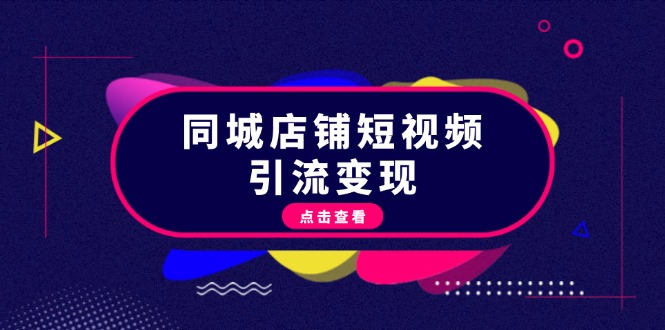 同城店铺短视频
引流变现

点击查看